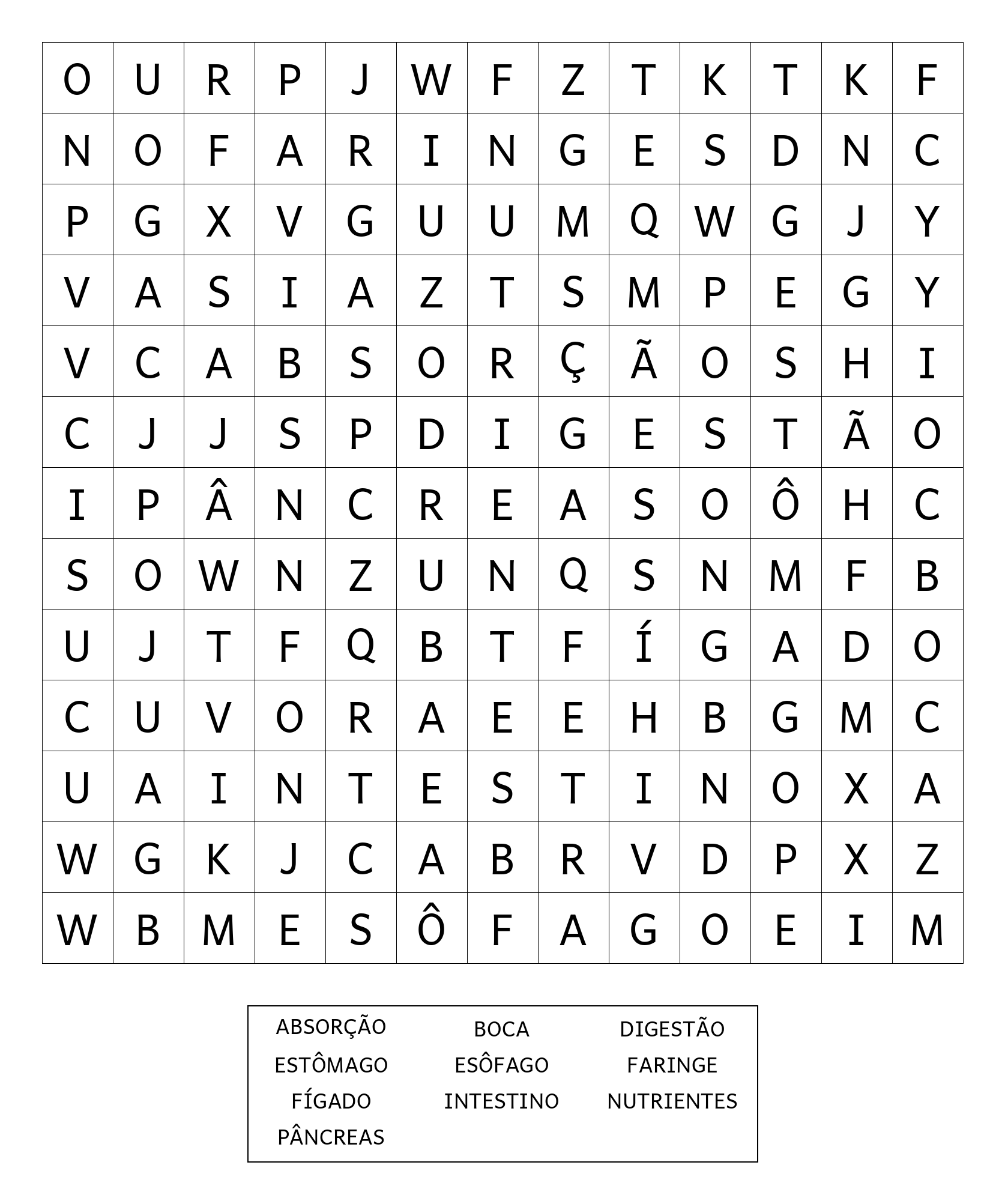 | O | U | R | P | J | W | F | Z | T | K | T | K | F |
|---|---|---|---|---|---|---|---|---|---|---|---|---|
| N | O | F | A | R | I | N | G | E | S | D | N | C |
| P | G | X | V | G | U | U | M | Q | W | G | J | Y |
| V | A | S | I | A | Z | T | S | M | P | E | G | Y |
| V | C | A | B | S | O | R | Ç | Ã | O | S | H | I |
| C | J | J | S | P | D | I | G | E | S | T | Ã | O |
| I | P | Â | N | C | R | E | A | S | O | Ô | H | C |
| S | O | W | N | Z | U | N | Q | S | N | M | F | B |
| U | J | T | F | Q | B | T | F | Í | G | A | D | O |
| C | U | V | O | R | A | E | E | H | B | G | M | C |
| U | A | I | N | T | E | S | T | I | N | O | X | A |
| W | G | K | J | C | A | B | R | V | D | P | X | Z |
| W | B | M | E | S | Ô | F | A | G | O | E | I | M |

ABSORÇÃO BOCA DIGESTÃO
ESTÔMAGO ESÔFAGO FARINGE
FÍGADO INTESTINO NUTRIENTES
PÂNCREAS